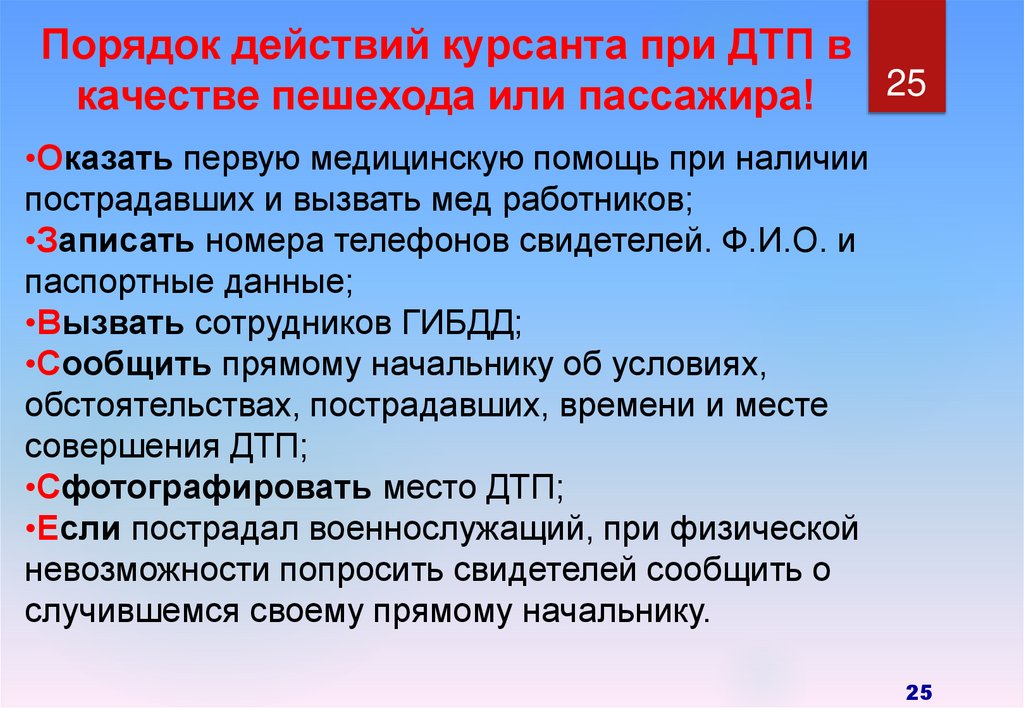 Порядок действий курсанта при ДТП в качестве пешехода или пассажира!

25

• Оказать первую медицинскую помощь при наличии пострадавших и вызвать мед работников;
• Записать номера телефонов свидетелей. Ф.И.О. и паспортные данные;
• Вызвать сотрудников ГИБДД;
• Сообщить прямому начальнику об условиях, обстоятельствах, пострадавших, времени и месте совершения ДТП;
• Сфотографировать место ДТП;
• Если пострадал военнослужащий, при физической невозможности попросить свидетелей сообщить о случившемся своему прямому начальнику.

25